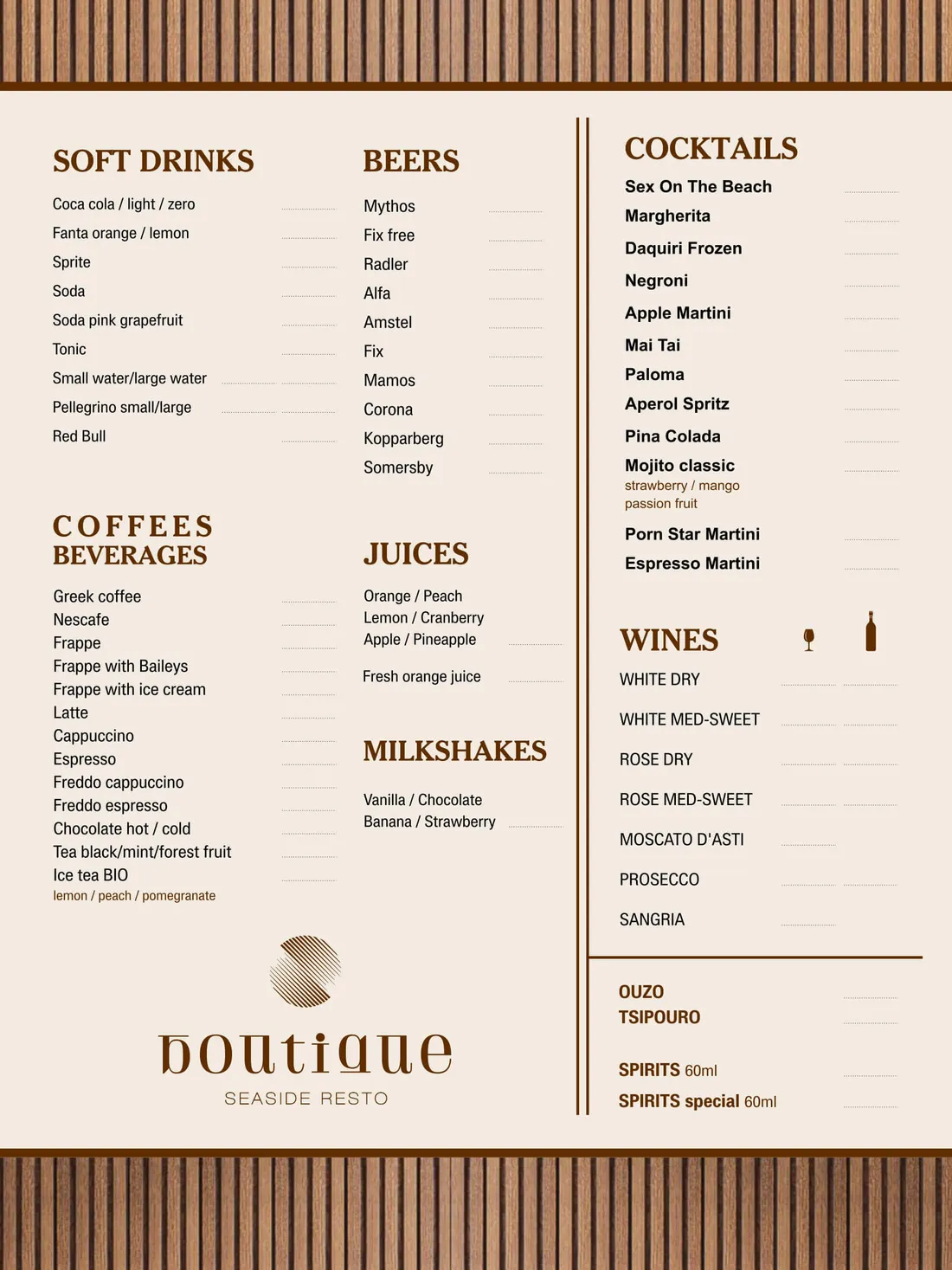 SOFT DRINKS

Coca cola / light / zero
Fanta orange / lemon
Sprite
Soda
Soda pink grapefruit
Tonic
Small water/large water
Pellegrino small/large
Red Bull

COFFEES
BEVERAGES

Greek coffee
Nescafe
Frappe
Frappe with Baileys
Frappe with ice cream
Latte
Cappuccino
Espresso
Freddo cappuccino
Freddo espresso
Chocolate hot / cold
Tea black/mint/forest fruit
Ice tea BIO
lemon / peach / pomegranate

BEERS

Mythos
Fix free
Radler
Alfa
Amstel
Fix
Mamos
Corona
Kopparberg
Somersby

JUICES

Orange / Peach
Lemon / Cranberry
Apple / Pineapple

Fresh orange juice

MILKSHAKES

Vanilla / Chocolate
Banana / Strawberry

boutique
SEASIDE RESTO

COCKTAILS

Sex On The Beach
Margherita
Daquiri Frozen
Negroni
Apple Martini
Mai Tai
Paloma
Aperol Spritz
Pina Colada
Mojito classic
strawberry / mango
passion fruit
Porn Star Martini
Espresso Martini

WINES

WHITE DRY
WHITE MED-SWEET
ROSE DRY
ROSE MED-SWEET
MOSCATO D'ASTI
PROSECCO
SANGRIA

OUZO
TSIPOURO

SPIRITS 60ml
SPIRITS special 60ml